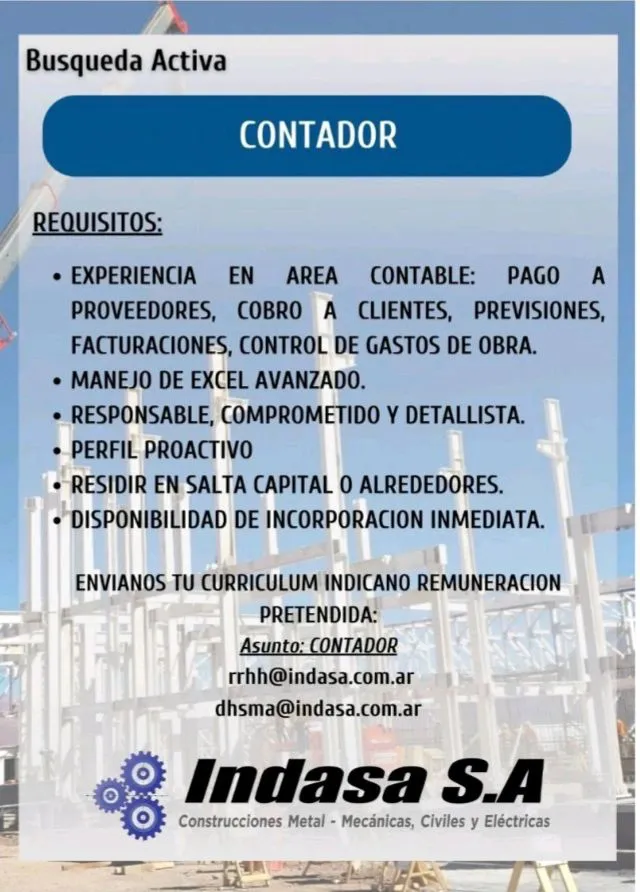 Busqueda Activa

CONTADOR

REQUISITOS:

• EXPERIENCIA EN AREA CONTABLE: PAGO A PROVEEDORES, COBRO A CLIENTES, PREVISIONES, FACTURACIONES, CONTROL DE GASTOS DE OBRA.
• MANEJO DE EXCEL AVANZADO.
• RESPONSABLE, COMPROMETIDO Y DETALLISTA.
• PERFIL PROACTIVO
• RESIDIR EN SALTA CAPITAL O ALREDEDORES.
• DISPONIBILIDAD DE INCORPORACION INMEDIATA.

ENVIANOS TU CURRICULUM INDICANO REMUNERACION PRETENDIDA:
Asunto: CONTADOR
rrhh@indasa.com.ar
dhsma@indasa.com.ar

Indasa S.A
Construcciones Metal - Mecánicas, Civiles y Eléctricas